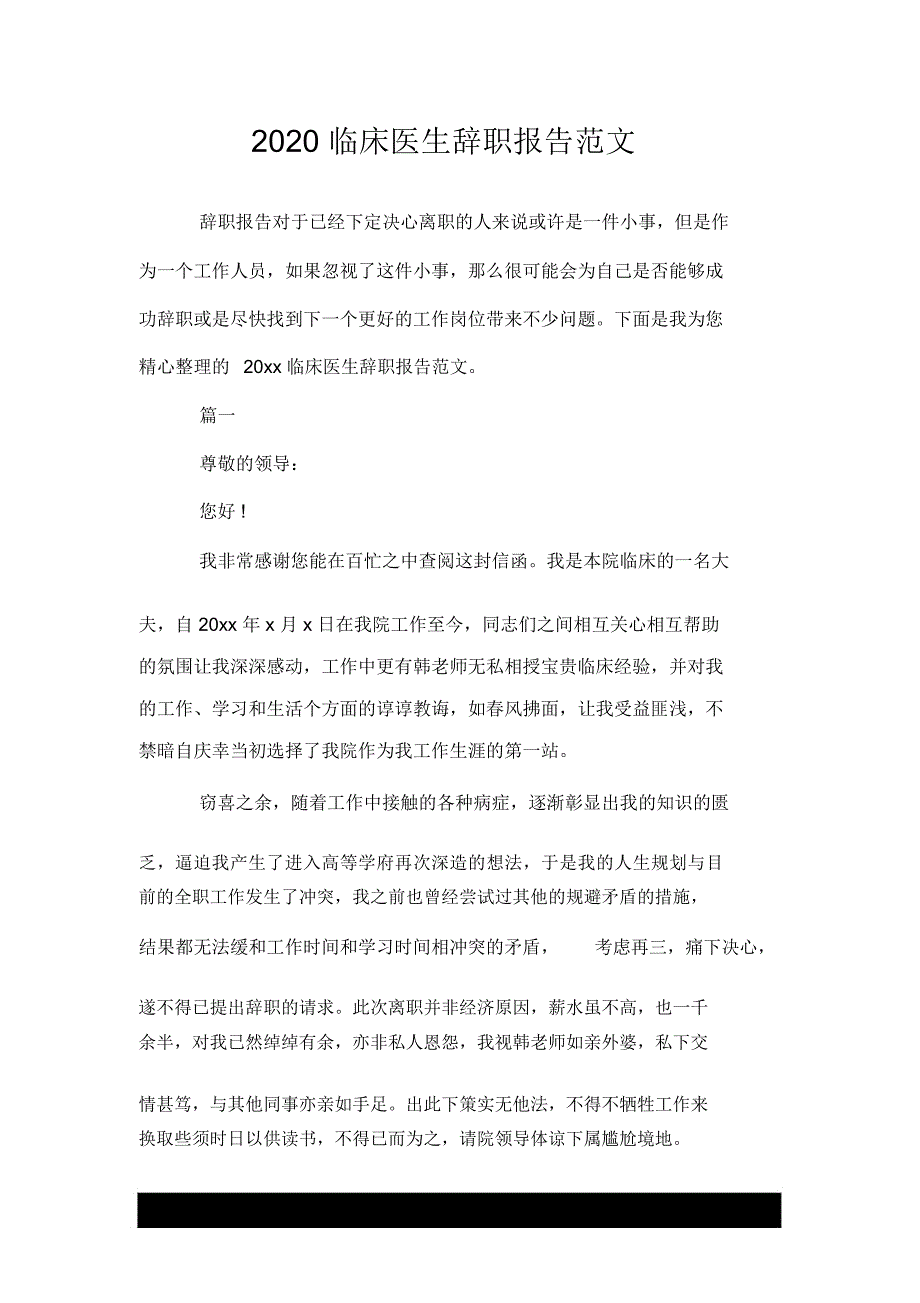 2020 临床医生辞职报告范文

辞职报告对于已经下定决心离职的人来说或许是一件小事，但是作为一个工作人员，如果忽视了这件小事，那么很可能会为自己是否能够成功辞职或是尽快找到下一个更好的工作岗位带来不少问题。下面是我为您精心整理的 20xx 临床医生辞职报告范文。

篇一

尊敬的领导：

您好！

我非常感谢您能在百忙之中查阅这封信函。我是本院临床的一名大夫，自 20xx 年 x 月 x 日在我院工作至今，同志们之间相互关心相互帮助的氛围让我深深感动，工作中更有韩老师无私相授宝贵临床经验，并对我的工作、学习和生活个方面的谆谆教诲，如春风拂面，让我受益匪浅，不禁暗自庆幸当初选择了我院作为我工作生涯的第一站。

窃喜之余，随着工作中接触的各种病症，逐渐彰显出我的知识的匮乏，逼迫我产生了进入高等学府再次深造的想法，于是我的人生规划与目前的全职工作发生了冲突，我之前也曾经尝试过其他的规避矛盾的措施，结果都无法缓和工作时间和学习时间相冲突的矛盾， 考虑再三，痛下决心，遂不得已提出辞职的请求。此次离职并非经济原因，薪水虽不高，也一千余半，对我已然绰绰有余，亦非私人恩怨，我视韩老师如亲外婆，私下交情甚笃，与其他同事亦亲如手足。出此下策实无他法，不得不牺牲工作来换取些须时日以供读书，不得已而为之，请院领导体谅下属尴尬境地。